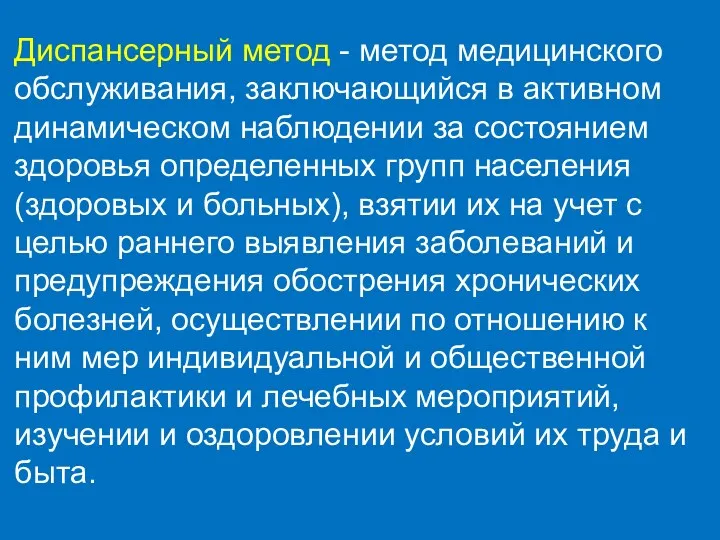 Диспансерный метод - метод медицинского обслуживания, заключающийся в активном динамическом наблюдении за состоянием здоровья определенных групп населения (здоровых и больных), взятии их на учет с целью раннего выявления заболеваний и предупреждения обострения хронических болезней, осуществлении по отношению к ним мер индивидуальной и общественной профилактики и лечебных мероприятий, изучении и оздоровлении условий их труда и быта.